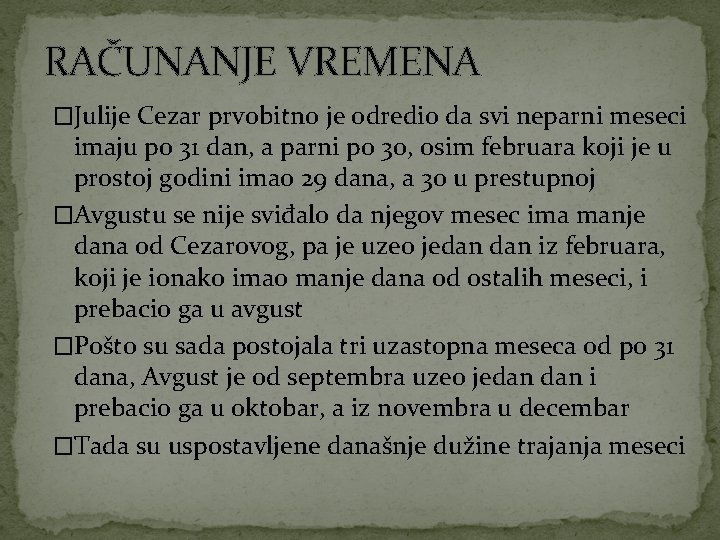 RAČUNANJE VREMENA

□Julije Cezar prvobitno je odredio da svi neparni meseci imaju po 31 dan, a parni po 30, osim februara koji je u prostoj godini imao 29 dana, a 30 u prestupnoj

□Avgustu se nije sviđalo da njegov mesec ima manje dana od Cezarovog, pa je uzeo jedan dan iz februara, koji je ionako imao manje dana od ostalih meseci, i prebacio ga u avgust

□Pošto su sada postojala tri uzastopna meseca od po 31 dana, Avgust je od septembra uzeo jedan dan i prebacio ga u oktobar, a iz novembra u decembar

□Tada su uspostavljene današnje dužine trajanja meseci